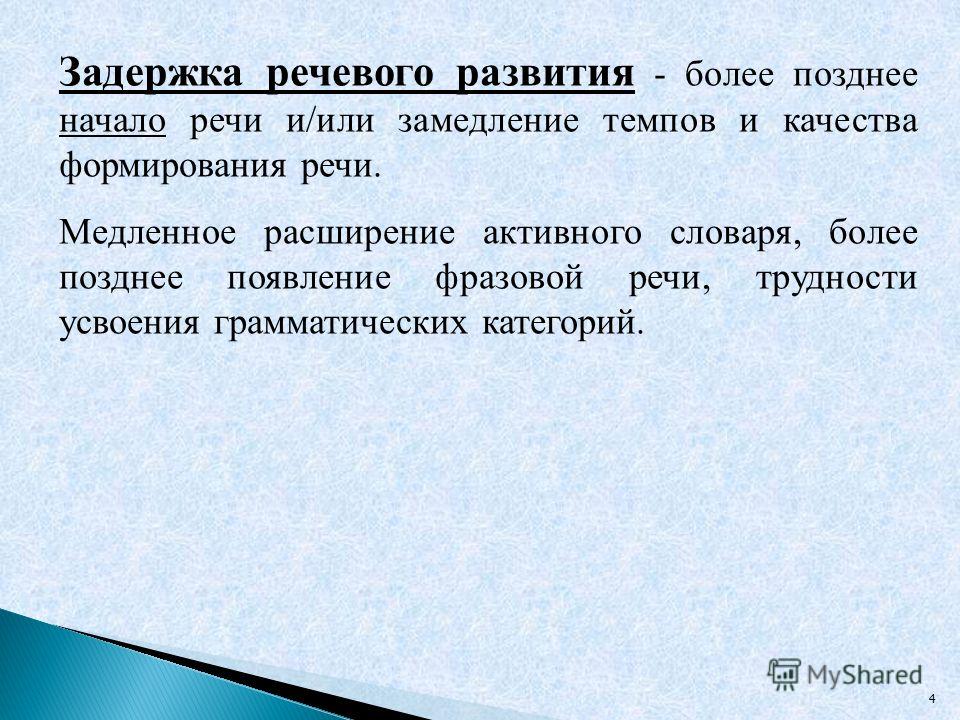 Задержка речевого развития - более позднее начало речи и/или замедление темпов и качества формирования речи.

Медленное расширение активного словаря, более позднее появление фразовой речи, трудности усвоения грамматических категорий.

MyShared

4